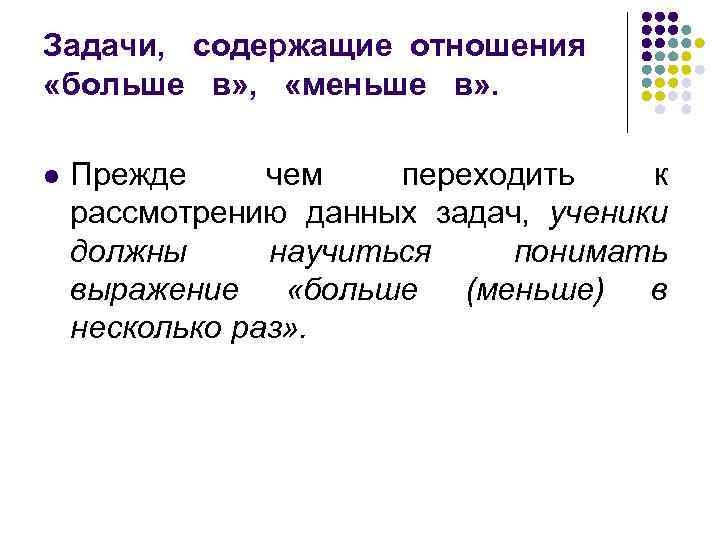 Задачи, содержащие отношения «больше в», «меньше в».

• Прежде чем переходить к рассмотрению данных задач, ученики должны научиться понимать выражение «больше (меньше) в несколько раз».